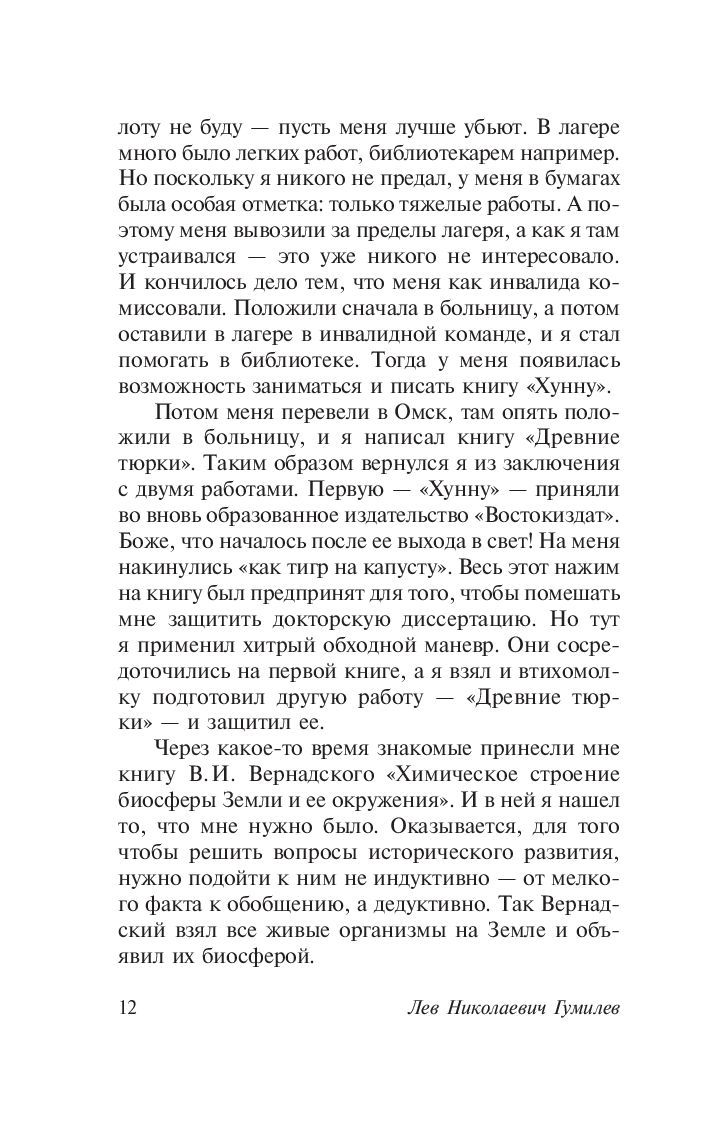 лоту не буду — пусть меня лучше убьют. В лагере много было легких работ, библиотекарем например. Но поскольку я никого не предал, у меня в бумагах была особая отметка: только тяжелые работы. А поэтому меня вывозили за пределы лагеря, а как я там устраивался — это уже никого не интересовало. И кончилось дело тем, что меня как инвалида комиссовали. Положили сначала в больницу, а потом оставили в лагере в инвалидной команде, и я стал помогать в библиотеке. Тогда у меня появилась возможность заниматься и писать книгу «Хунну».

Потом меня перевели в Омск, там опять положили в больницу, и я написал книгу «Древние тюрки». Таким образом вернулся я из заключения с двумя работами. Первую — «Хунну» — приняли во вновь образованное издательство «Востокиздат». Боже, что началось после ее выхода в свет! На меня накинулись «как тигр на капусту». Весь этот нажим на книгу был предпринят для того, чтобы помешать мне защитить докторскую диссертацию. Но тут я применил хитрый обходной маневр. Они сосредоточились на первой книге, а я взял и втихомолку подготовил другую работу — «Древние тюрки» — и защитил ее.

Через какое-то время знакомые принесли мне книгу В.И. Вернадского «Химическое строение биосферы Земли и ее окружения». И в ней я нашел то, что мне нужно было. Оказывается, для того чтобы решить вопросы исторического развития, нужно подойти к ним не индуктивно — от мелкого факта к обобщению, а дедуктивно. Так Вернадский взял все живые организмы на Земле и объявил их биосферой.

12 Лев Николаевич Гумилев